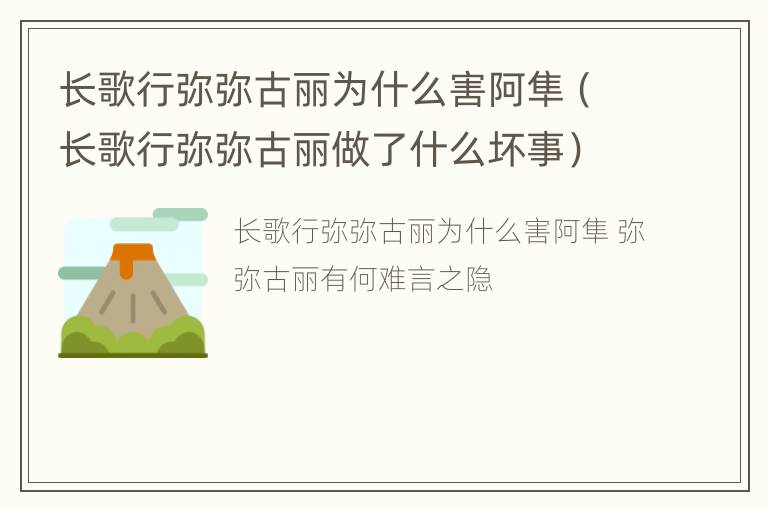 长歌行弥弥古丽为什么害阿隼（长歌行弥弥古丽做了什么坏事）

长歌行弥弥古丽为什么害阿隼 弥弥古丽有何难言之隐